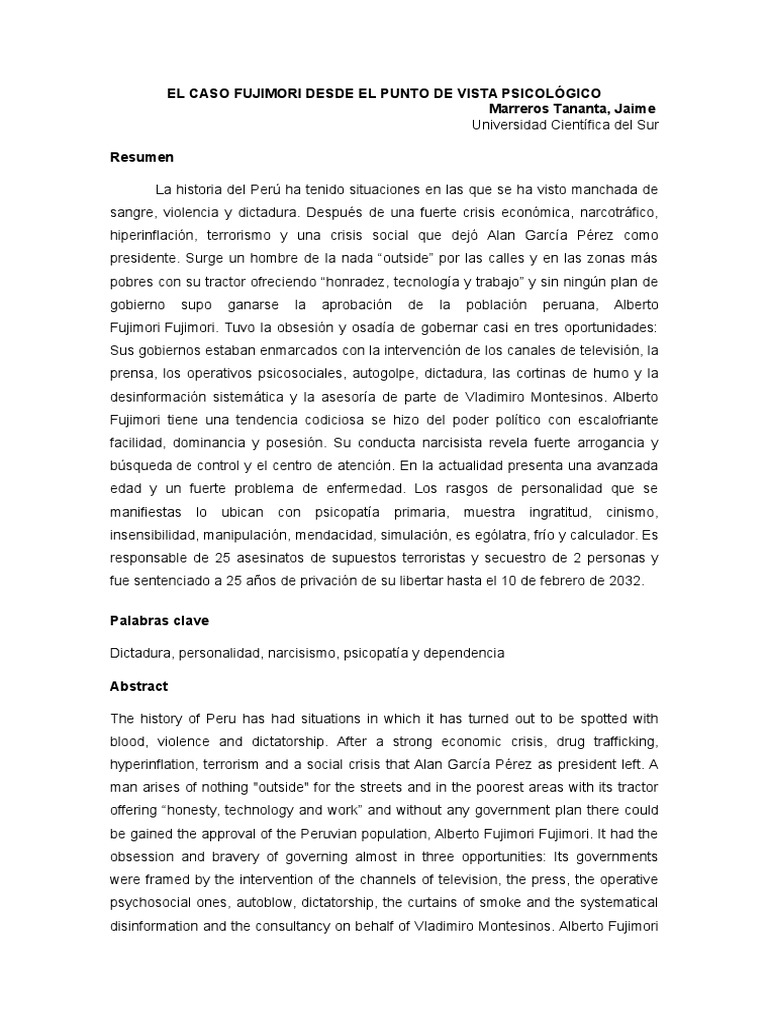 EL CASO FUJIMORI DESDE EL PUNTO DE VISTA PSICOLÓGICO
Marreros Tananta, Jaime
Universidad Científica del Sur

Resumen

La historia del Perú ha tenido situaciones en las que se ha visto manchada de sangre, violencia y dictadura. Después de una fuerte crisis económica, narcotráfico, hiperinflación, terrorismo y una crisis social que dejó Alan García Pérez como presidente. Surge un hombre de la nada “outside” por las calles y en las zonas más pobres con su tractor ofreciendo “honradez, tecnología y trabajo” y sin ningún plan de gobierno supo ganarse la aprobación de la población peruana, Alberto Fujimori Fujimori. Tuvo la obsesión y osadía de gobernar casi en tres oportunidades: Sus gobiernos estaban enmarcados con la intervención de los canales de televisión, la prensa, los operativos psicosociales, autogolpe, dictadura, las cortinas de humo y la desinformación sistemática y la asesoría de parte de Vladimiro Montesinos. Alberto Fujimori tiene una tendencia codiciosa se hizo del poder político con escalofriante facilidad, dominancia y posesión. Su conducta narcisista revela fuerte arrogancia y búsqueda de control y el centro de atención. En la actualidad presenta una avanzada edad y un fuerte problema de enfermedad. Los rasgos de personalidad que se manifiestas lo ubican con psicopatía primaria, muestra ingratitud, cinismo, insensibilidad, manipulación, mendacidad, simulación, es ególatra, frío y calculador. Es responsable de 25 asesinatos de supuestos terroristas y secuestro de 2 personas y fue sentenciado a 25 años de privación de su libertar hasta el 10 de febrero de 2032.

Palabras clave

Dictadura, personalidad, narcisismo, psicopatía y dependencia

Abstract

The history of Peru has had situations in which it has turned out to be spotted with blood, violence and dictatorship. After a strong economic crisis, drug trafficking, hyperinflation, terrorism and a social crisis that Alan García Pérez as president left. A man arises of nothing "outside" for the streets and in the poorest areas with its tractor offering “honesty, technology and work” and without any government plan there could be gained the approval of the Peruvian population, Alberto Fujimori Fujimori. It had the obsession and bravery of governing almost in three opportunities: Its governments were framed by the intervention of the channels of television, the press, the operative psychosocial ones, autoblow, dictatorship, the curtains of smoke and the systematical disinformation and the consultancy on behalf of Vladimiro Montesinos. Alberto Fujimori